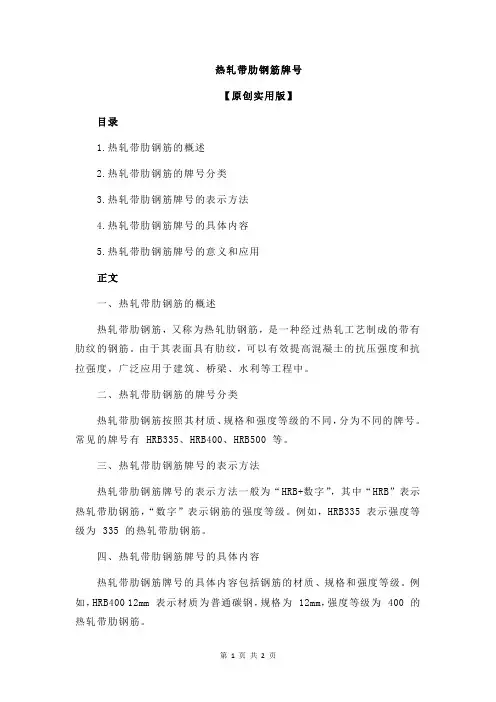 热轧带肋钢筋牌号

【原创实用版】

目录

1.热轧带肋钢筋的概述

2.热轧带肋钢筋的牌号分类

3.热轧带肋钢筋牌号的表示方法

4.热轧带肋钢筋牌号的具体内容

5.热轧带肋钢筋牌号的意义和应用

正文

一、热轧带肋钢筋的概述

热轧带肋钢筋，又称为热轧肋钢筋，是一种经过热轧工艺制成的带有肋纹的钢筋。由于其表面具有肋纹，可以有效提高混凝土的抗压强度和抗拉强度，广泛应用于建筑、桥梁、水利等工程中。

二、热轧带肋钢筋的牌号分类

热轧带肋钢筋按照其材质、规格和强度等级的不同，分为不同的牌号。常见的牌号有 HRB335、HRB400、HRB500 等。

三、热轧带肋钢筋牌号的表示方法

热轧带肋钢筋牌号的表示方法一般为“HRB+数字”，其中“HRB”表示热轧带肋钢筋，“数字”表示钢筋的强度等级。例如，HRB335 表示强度等级为 335 的热轧带肋钢筋。

四、热轧带肋钢筋牌号的具体内容

热轧带肋钢筋牌号的具体内容包括钢筋的材质、规格和强度等级。例如，HRB400 12mm 表示材质为普通碳钢，规格为 12mm，强度等级为 400 的热轧带肋钢筋。

第 1 页 共 2 页